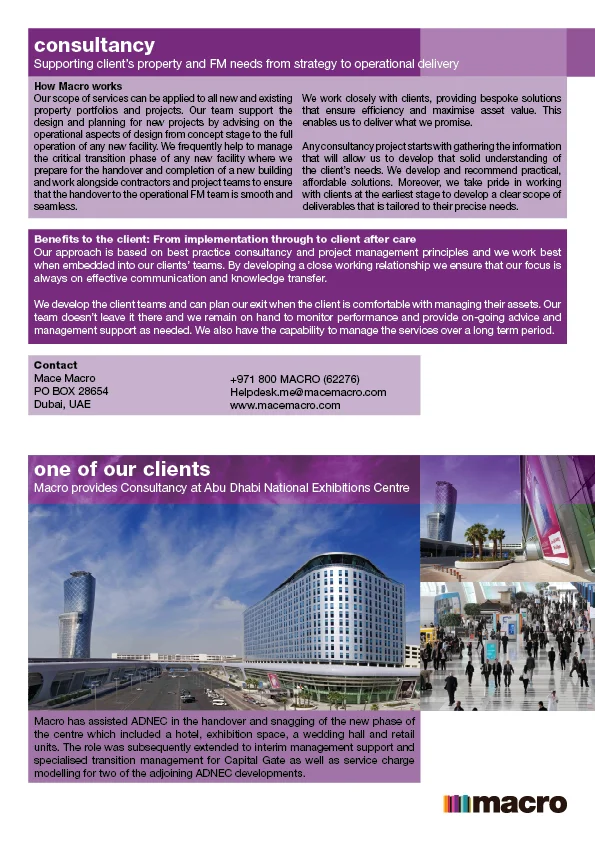 consultancy
Supporting client's property and FM needs from strategy to operational delivery

How Macro works
Our scope of services can be applied to all new and existing property portfolios and projects. Our team support the design and planning for new projects by advising on the operational aspects of design from concept stage to the full operation of any new facility. We frequently help to manage the critical transition phase of any new facility where we prepare for the handover and completion of a new building and work alongside contractors and project teams to ensure that the handover to the operational FM team is smooth and seamless.

We work closely with clients, providing bespoke solutions that ensure efficiency and maximise asset value. This enables us to deliver what we promise.

Any consultancy project starts with gathering the information that will allow us to develop that solid understanding of the client's needs. We develop and recommend practical, affordable solutions. Moreover, we take pride in working with clients at the earliest stage to develop a clear scope of deliverables that is tailored to their precise needs.

Benefits to the client: From implementation through to client after care
Our approach is based on best practice consultancy and project management principles and we work best when embedded into our clients' teams. By developing a close working relationship we ensure that our focus is always on effective communication and knowledge transfer.

We develop the client teams and can plan our exit when the client is comfortable with managing their assets. Our team doesn't leave it there and we remain on hand to monitor performance and provide on-going advice and management support as needed. We also have the capability to manage the services over a long term period.

Contact
Mace Macro
PO BOX 28654
Dubai, UAE

+971 800 MACRO (62276)
Helpdesk.me@macemacro.com
www.macemacro.com

one of our clients
Macro provides Consultancy at Abu Dhabi National Exhibitions Centre

Macro has assisted ADNEC in the handover and snagging of the new phase of the centre which included a hotel, exhibition space, a wedding hall and retail units. The role was subsequently extended to interim management support and specialised transition management for Capital Gate as well as service charge modelling for two of the adjoining ADNEC developments.

macro